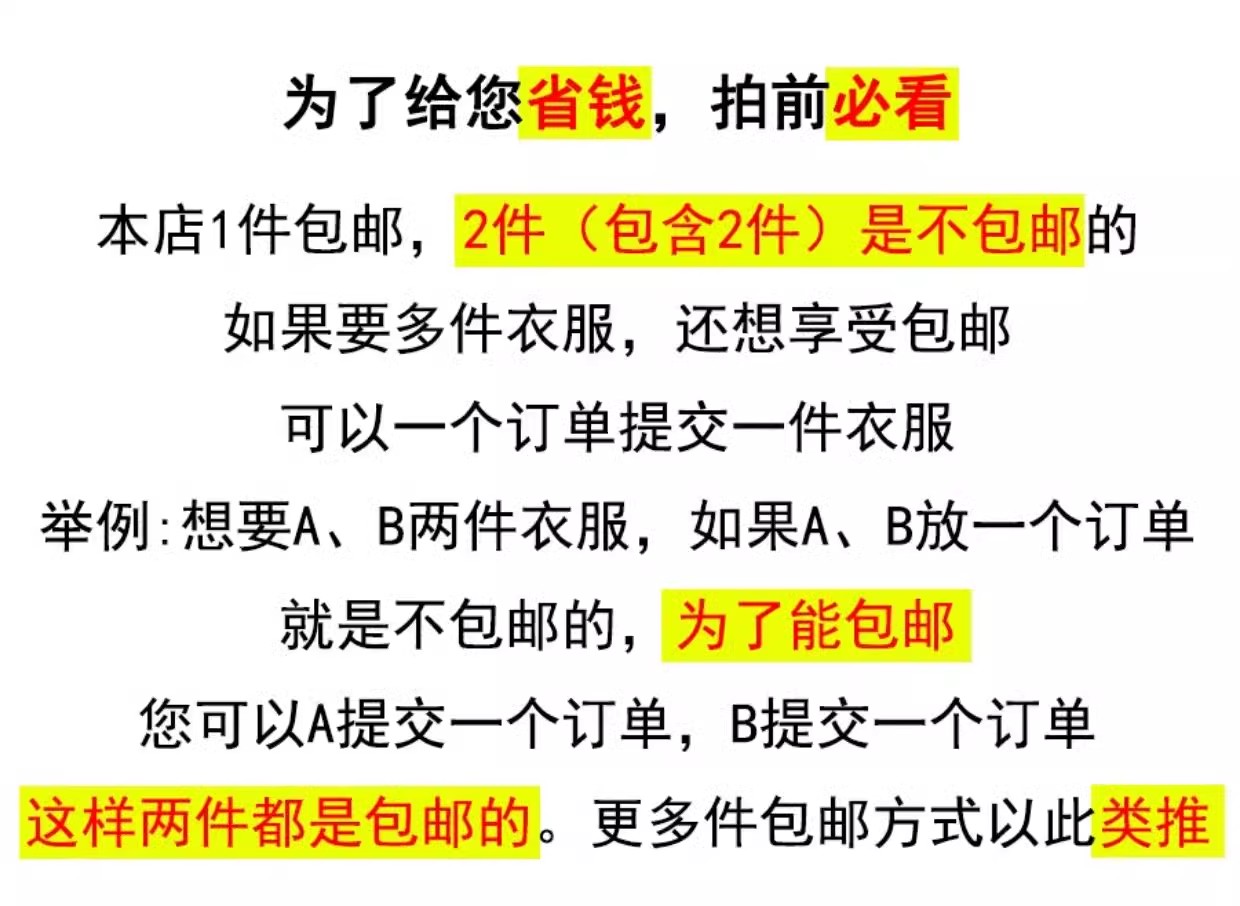 为了给您省钱，拍前必看

本店1件包邮，2件（包含2件）是不包邮的

如果要多件衣服，还想享受包邮

可以一个订单提交一件衣服

举例:想要A、B两件衣服，如果A、B放一个订单

就是不包邮的，为了能包邮

您可以A提交一个订单，B提交一个订单

这样两件都是包邮的。更多件包邮方式以此类推